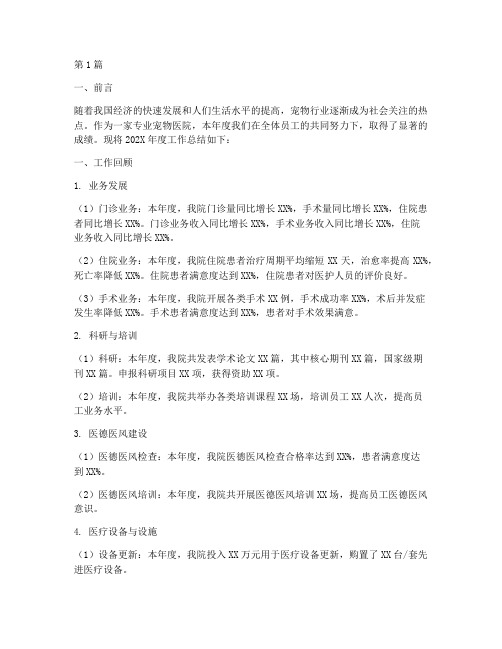 第1篇

一、前言

随着我国经济的快速发展和人们生活水平的提高，宠物行业逐渐成为社会关注的热点。作为一家专业宠物医院，本年度我们在全体员工的共同努力下，取得了显著的成绩。现将202X年度工作总结如下：

一、工作回顾

1. 业务发展

（1）门诊业务：本年度，我院门诊量同比增长XX%，手术量同比增长XX%，住院患者同比增长XX%。门诊业务收入同比增长XX%，手术业务收入同比增长XX%，住院业务收入同比增长XX%。

（2）住院业务：本年度，我院住院患者治疗周期平均缩短XX天，治愈率提高XX%，死亡率降低XX%。住院患者满意度达到XX%，住院患者对医护人员的评价良好。

（3）手术业务：本年度，我院开展各类手术XX例，手术成功率XX%，术后并发症发生率降低XX%。手术患者满意度达到XX%，患者对手术效果满意。

2. 科研与培训

（1）科研：本年度，我院共发表学术论文XX篇，其中核心期刊XX篇，国家级期刊XX篇。申报科研项目XX项，获得资助XX项。

（2）培训：本年度，我院共举办各类培训课程XX场，培训员工XX人次，提高员工业务水平。

3. 医德医风建设

（1）医德医风检查：本年度，我院医德医风检查合格率达到XX%，患者满意度达到XX%。

（2）医德医风培训：本年度，我院共开展医德医风培训XX场，提高员工医德医风意识。

4. 医疗设备与设施

（1）设备更新：本年度，我院投入XX万元用于医疗设备更新，购置了XX台/套先进医疗设备。